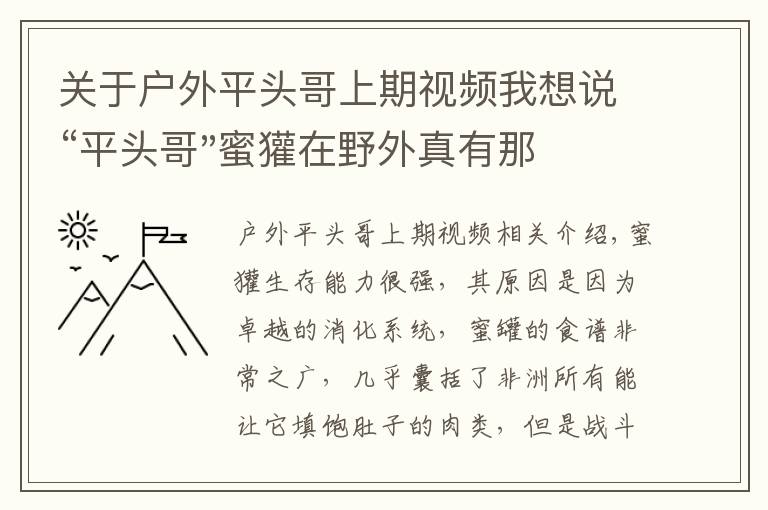 关于户外平头哥上期视频我想说“平头哥”蜜獾在野外真有那

户外平头哥上期视频相关介绍，蜜獾生存能力很强，其原因是因为卓越的消化系统，蜜罐的食谱非常之广，几乎囊括了非洲所有能让它填饱肚子的肉类，但是战斗